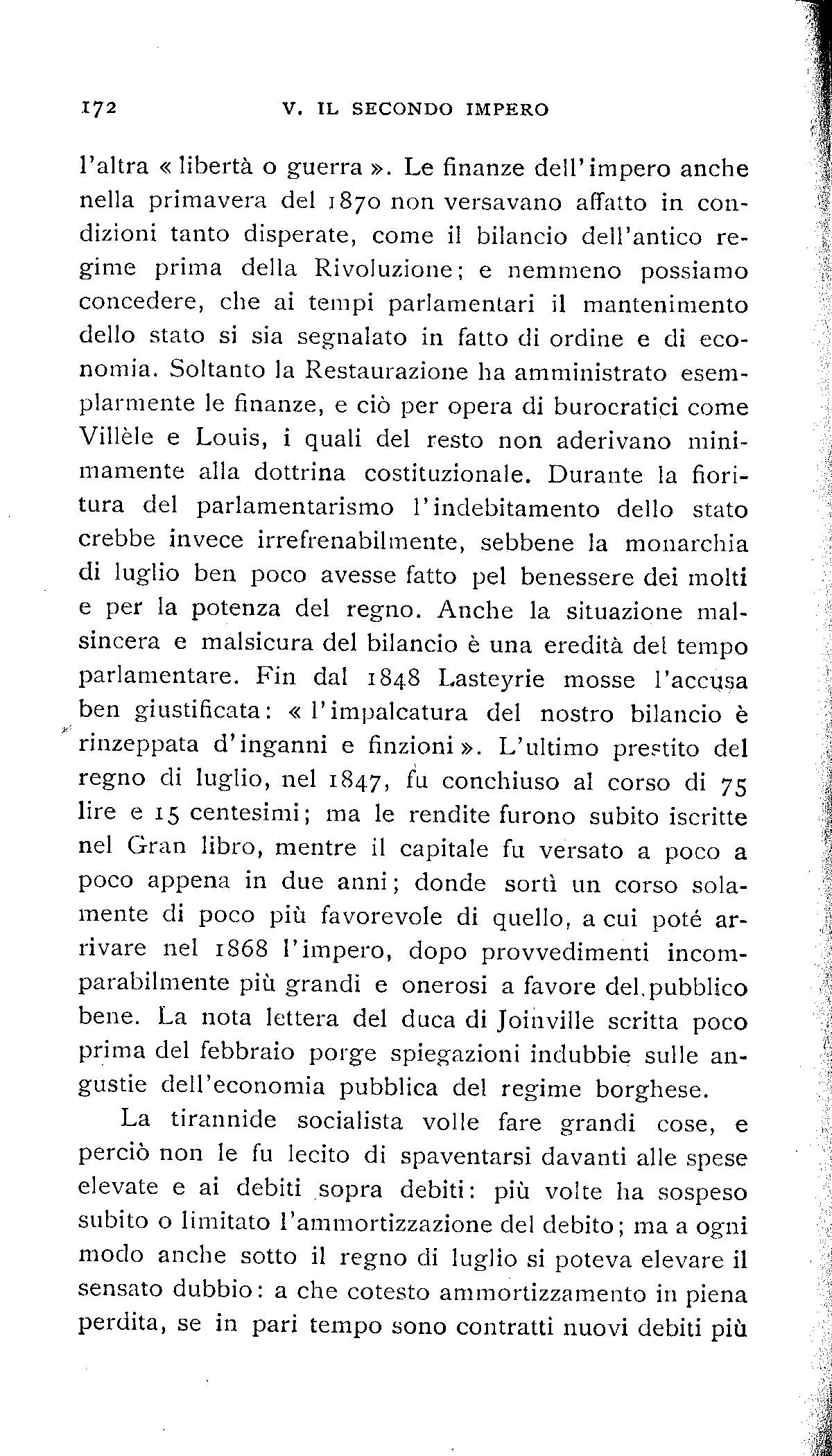 172 V. IL SECONDO IMPERO

l'altra « libertà o guerra ». Le finanze dell'impero anche nella primavera del 1870 non versavano affatto in condizioni tanto disperate, come il bilancio dell'antico regime prima della Rivoluzione; e nemmeno possiamo concedere, che ai tempi parlamentari il mantenimento dello stato si sia segnalato in fatto di ordine e di economia. Soltanto la Restaurazione ha amministrato esemplarmente le finanze, e ciò per opera di burocratici come Villèle e Louis, i quali del resto non aderivano minimamente alla dottrina costituzionale. Durante la fioritura del parlamentarismo l'indebitamento dello stato crebbe invece irrefrenabilmente, sebbene la monarchia di luglio ben poco avesse fatto pel benessere dei molti e per la potenza del regno. Anche la situazione malsincera e malsicura del bilancio è una eredità del tempo parlamentare. Fin dal 1848 Lasteyrie mosse l'accusa ben giustificata: « l'impalcatura del nostro bilancio è rinzeppata d'inganni e finzioni ». L'ultimo prestito del regno di luglio, nel 1847, fu conchiuso al corso di 75 lire e 15 centesimi; ma le rendite furono subito iscritte nel Gran libro, mentre il capitale fu versato a poco a poco appena in due anni; donde sortì un corso solamente di poco più favorevole di quello, a cui poté arrivare nel 1868 l'impero, dopo provvedimenti incomparabilmente più grandi e onerosi a favore del pubblico bene. La nota lettera del duca di Joinville scritta poco prima del febbraio porge spiegazioni indubbie sulle angustie dell'economia pubblica del regime borghese.

La tirannide socialista volle fare grandi cose, e perciò non le fu lecito di spaventarsi davanti alle spese elevate e ai debiti sopra debiti: più volte ha sospeso subito o limitato l'ammortizzazione del debito; ma a ogni modo anche sotto il regno di luglio si poteva elevare il sensato dubbio: a che cotesto ammortizzamento in piena perdita, se in pari tempo sono contratti nuovi debiti più